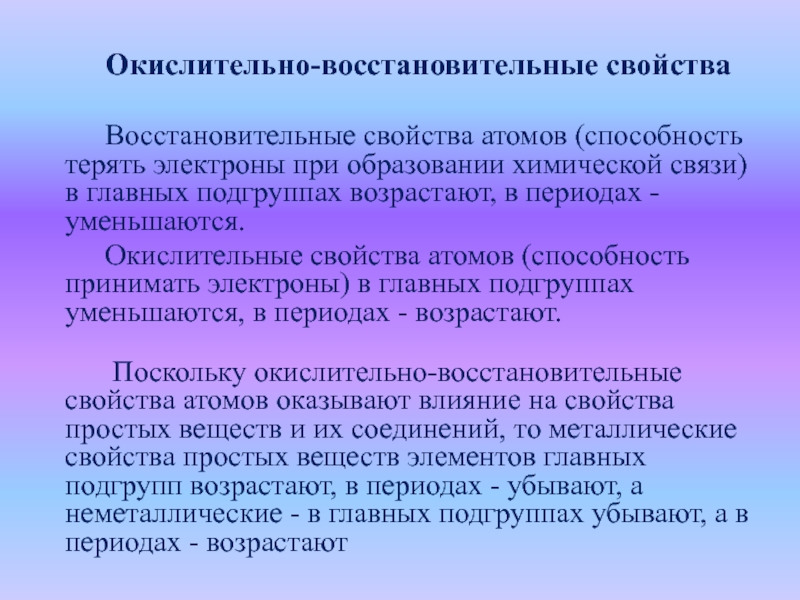 Окислительно-восстановительные свойства

Восстановительные свойства атомов (способность терять электроны при образовании химической связи) в главных подгруппах возрастают, в периодах - уменьшаются.

Окислительные свойства атомов (способность принимать электроны) в главных подгруппах уменьшаются, в периодах - возрастают.

Поскольку окислительно-восстановительные свойства атомов оказывают влияние на свойства простых веществ и их соединений, то металлические свойства простых веществ элементов главных подгрупп возрастают, в периодах - убывают, а неметаллические - в главных подгруппах убывают, а в периодах - возрастают